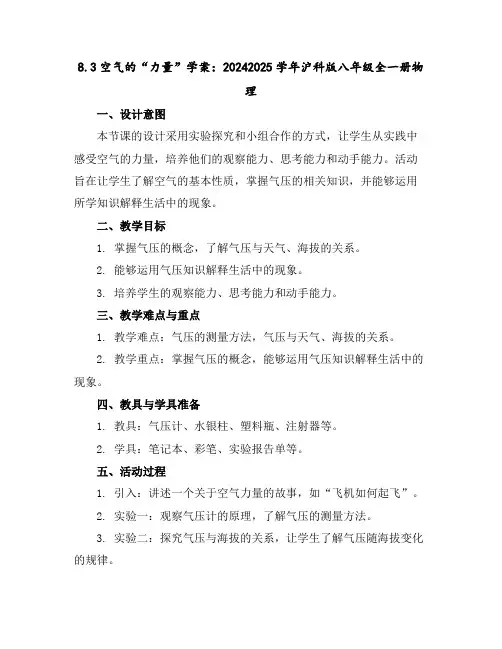 8.3 空气的“力量”学案：20242025 学年沪科版八年级全一册物理

一、设计意图

本节课的设计采用实验探究和小组合作的方式，让学生从实践中感受空气的力量，培养他们的观察能力、思考能力和动手能力。活动旨在让学生了解空气的基本性质，掌握气压的相关知识，并能够运用所学知识解释生活中的现象。

二、教学目标

1. 掌握气压的概念，了解气压与天气、海拔的关系。

2. 能够运用气压知识解释生活中的现象。

3. 培养学生的观察能力、思考能力和动手能力。

三、教学难点与重点

1. 教学难点：气压的测量方法，气压与天气、海拔的关系。

2. 教学重点：掌握气压的概念，能够运用气压知识解释生活中的现象。

四、教具与学具准备

1. 教具：气压计、水银柱、塑料瓶、注射器等。

2. 学具：笔记本、彩笔、实验报告单等。

五、活动过程

1. 引入：讲述一个关于空气力量的故事，如“飞机如何起飞”。

2. 实验一：观察气压计的原理，了解气压的测量方法。

3. 实验二：探究气压与海拔的关系，让学生了解气压随海拔变化的规律。